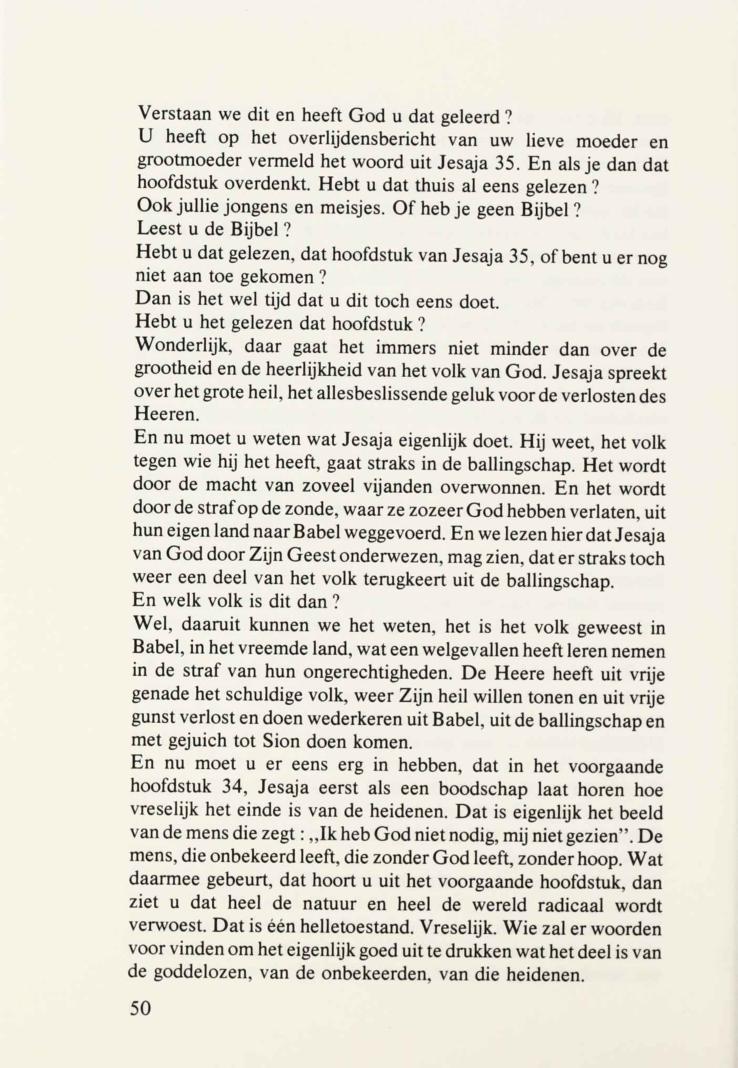 Verstaan we dit en heeft God u dat geleerd ?
U heeft op het overlijdensbericht van uw lieve moeder en grootmoeder vermeld het woord uit Jesaja 35. En als je dan dat hoofdstuk overdenkt. Hebt u dat thuis al eens gelezen ?
Ook jullie jongens en meisjes. Of heb je geen Bijbel ?
Leest u de Bijbel ?
Hebt u dat gelezen, dat hoofdstuk van Jesaja 35, of bent u er nog niet aan toe gekomen ?
Dan is het wel tijd dat u dit toch eens doet.
Hebt u het gelezen dat hoofdstuk ?
Wonderlijk, daar gaat het immers niet minder dan over de grootheid en de heerlijkheid van het volk van God. Jesaja spreekt over het grote heil, het allesbeslissende geluk voor de verlosten des Heeren.
En nu moet u weten wat Jesaja eigenlijk doet. Hij weet, het volk tegen wie hij het heeft, gaat straks in de ballingschap. Het wordt door de macht van zoveel vijanden overwonnen. En het wordt door de straf op de zonde, waar ze zozeer God hebben verlaten, uit hun eigen land naar Babel weggevoerd. En we lezen hier dat Jesaja van God door Zijn Geest onderwezen, mag zien, dat er straks toch weer een deel van het volk terugkeert uit de ballingschap.
En welk volk is dit dan ?
Wel, daaruit kunnen we het weten, het is het volk geweest in Babel, in het vreemde land, wat een welgevallen heeft leren nemen in de straf van hun ongerechtigheden. De Heere heeft uit vrije genade het schuldige volk, weer Zijn heil willen tonen en uit vrije gunst verlost en doen wederkeren uit Babel, uit de ballingschap en met gejuich tot Sion doen komen.
En nu moet u er eens erg in hebben, dat in het voorgaande hoofdstuk 34, Jesaja eerst als een boodschap laat horen hoe vreselijk het einde is van de heidenen. Dat is eigenlijk het beeld van de mens die zegt : „Ik heb God niet nodig, mij niet gezien". De mens, die onbekeerd leeft, die zonder God leeft, zonder hoop. Wat daarmee gebeurt, dat hoort u uit het voorgaande hoofdstuk, dan ziet u dat heel de natuur en heel de wereld radicaal wordt verwoest. Dat is één helletoestand. Vreselijk. Wie zal er woorden voor vinden om het eigenlijk goed uit te drukken wat het deel is van de goddelozen, van de onbekeerden, van die heidenen.

50